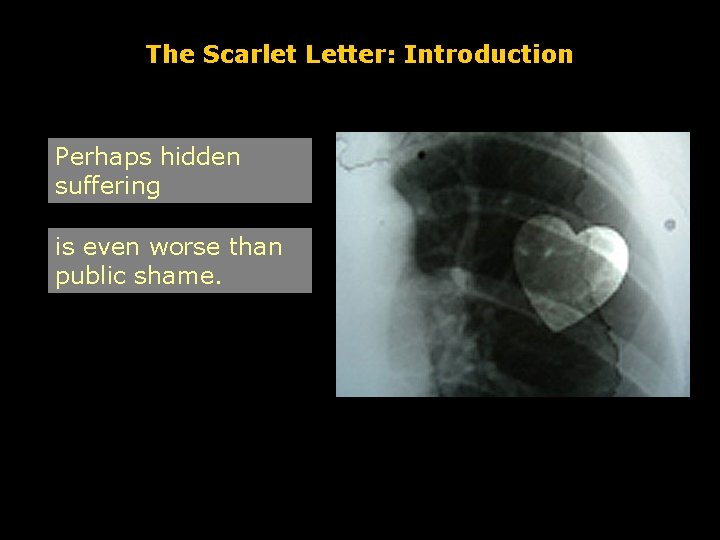 The Scarlet Letter: Introduction

Perhaps hidden suffering

is even worse than public shame.